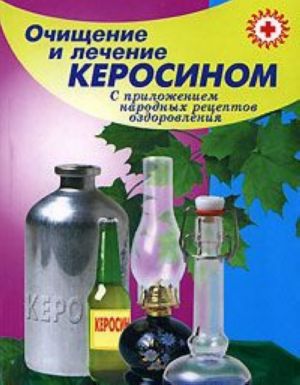 Очищение и лечение КЕРОСИНОМ

С приложением народных рецептов оздоровления

КЕРО

КЕРОСИН